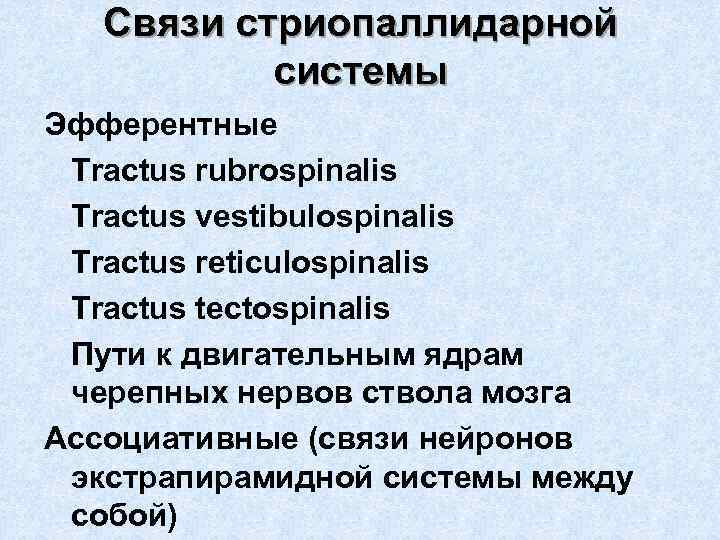 Связи стриопаллидарной системы

Эфферентные

Tractus rubrospinalis

Tractus vestibulospinalis

Tractus reticulospinalis

Tractus tectospinalis

Пути к двигательным ядрам черепных нервов ствола мозга

Ассоциативные (связи нейронов экстрапирамидной системы между собой)